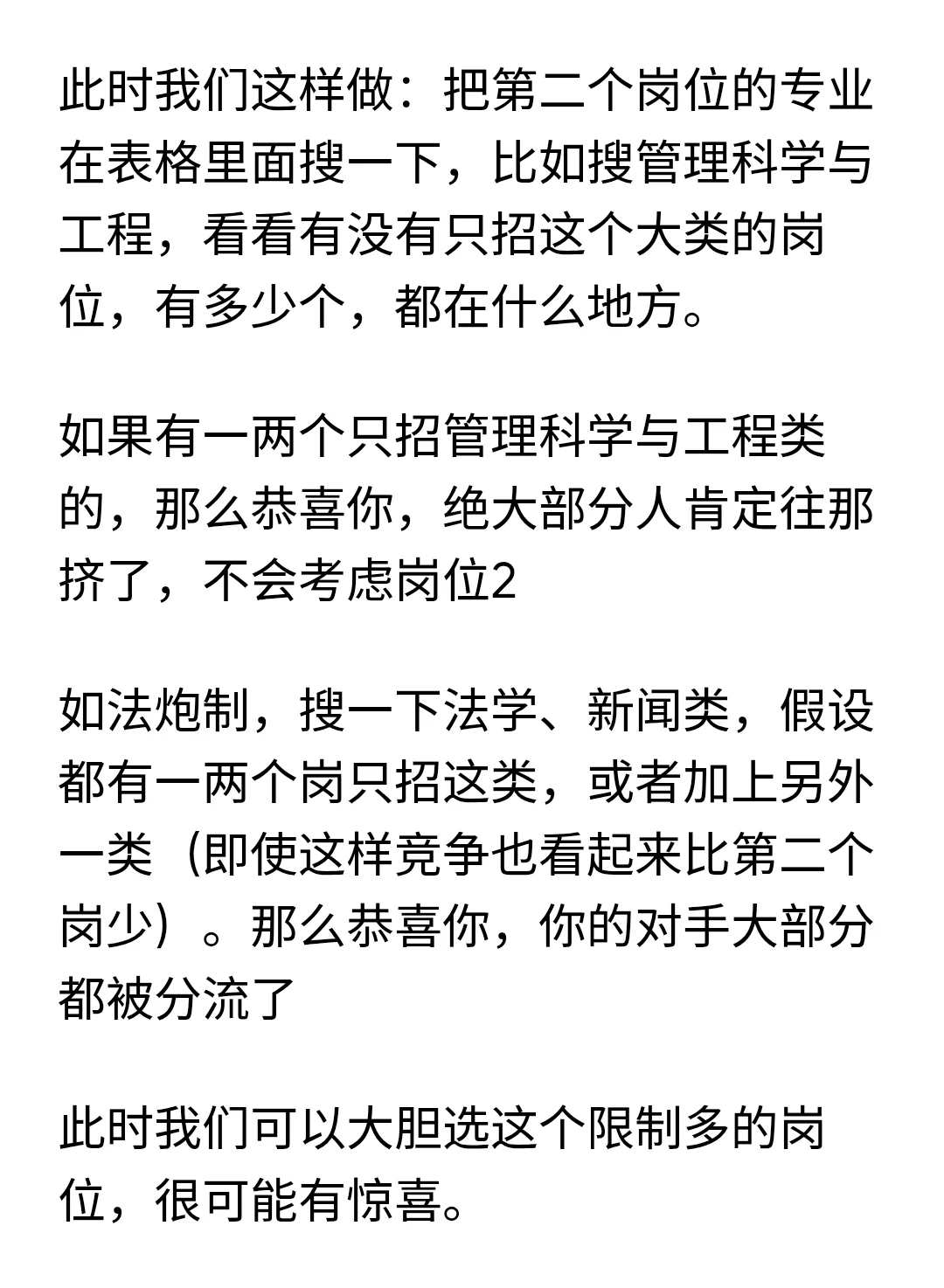 此时我们这样做：把第二个岗位的专业在表格里面搜一下，比如搜管理科学与工程，看看有没有只招这个大类的岗位，有多少个，都在什么地方。

如果有一两个只招管理科学与工程类的，那么恭喜你，绝大部分人肯定往那挤了，不会考虑岗位2

如法炮制，搜一下法学、新闻类，假设都有一两个岗只招这类，或者加上另外一类（即使这样竞争也看起来比第二个岗少）。那么恭喜你，你的对手大部分都被分流了

此时我们可以大胆选这个限制多的岗位，很可能有惊喜。